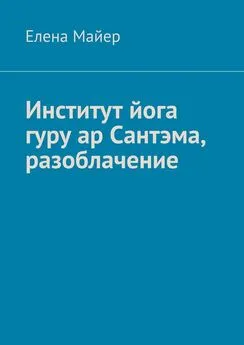 Елена Майер

Институт йога гуру ар Сантэма, разоблачение